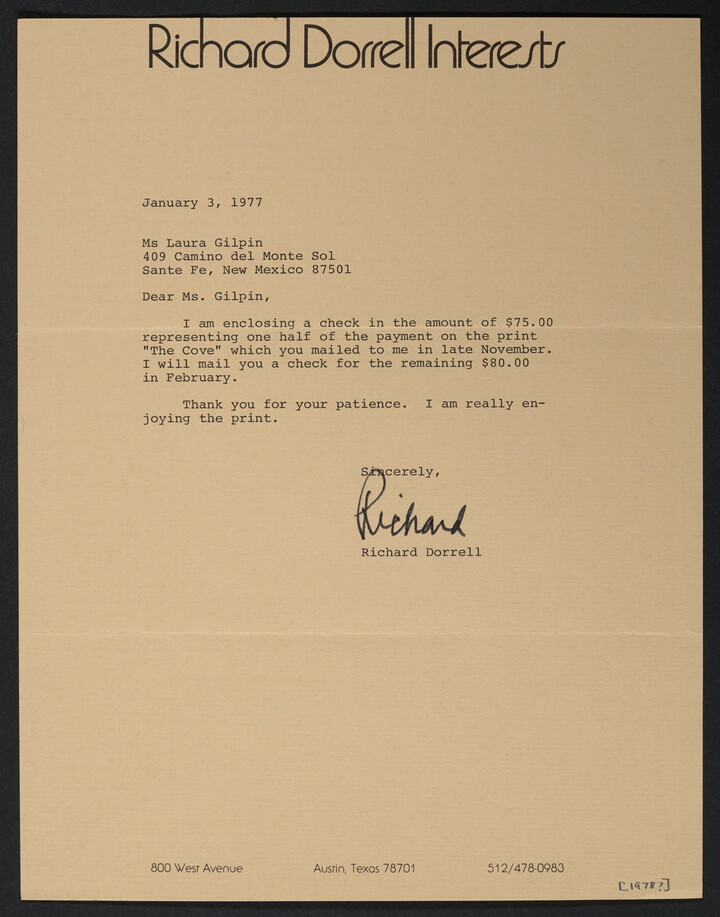 Richard Dorrell Interests

January 3, 1977

Ms Laura Gilpin
409 Camino del Monte Sol
Sante Fe, New Mexico 87501

Dear Ms. Gilpin,

I am enclosing a check in the amount of $75.00 representing one half of the payment on the print "The Cove" which you mailed to me in late November. I will mail you a check for the remaining $80.00 in February.

Thank you for your patience. I am really enjoying the print.

Sincerely,

Richard

Richard Dorrell

800 West Avenue Austin, Texas 78701 512/478-0983

[1978?]